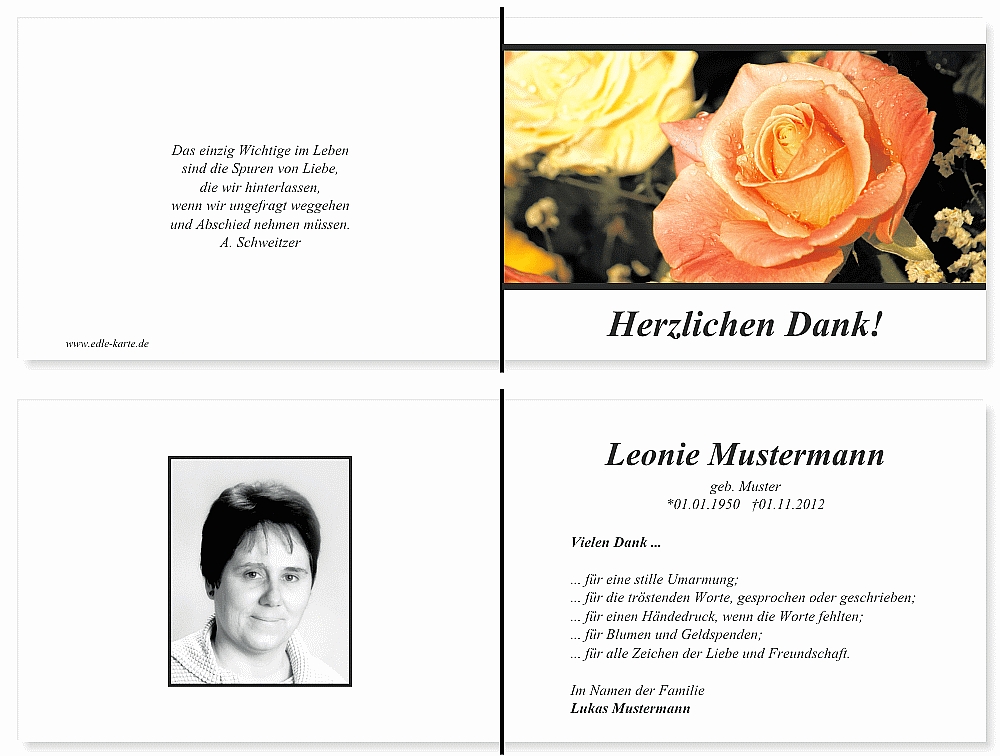 Das einzig Wichtige im Leben
sind die Spuren von Liebe,
die wir hinterlassen,
wenn wir ungefragt weggehen
und Abschied nehmen müssen.
A. Schweitzer

www.edle-karte.de

Herzlichen Dank!

Leonie Mustermann

geb. Muster
*01.01.1950 †01.11.2012

Vielen Dank ...

... für eine stille Umarmung;
... für die tröstenden Worte, gesprochen oder geschrieben;
... für einen Händedruck, wenn die Worte fehlten;
... für Blumen und Geldspenden;
... für alle Zeichen der Liebe und Freundschaft.

Im Namen der Familie
Lukas Mustermann